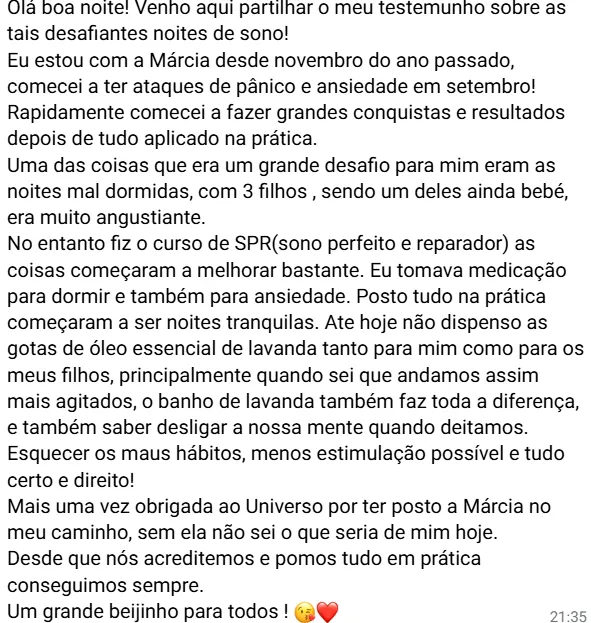 Olá boa noite! Venho aqui partilhar o meu testemunho sobre as tais desafiantes noites de sono!
Eu estou com a Márcia desde novembro do ano passado, comecei a ter ataques de pânico e ansiedade em setembro!
Rapidamente comecei a fazer grandes conquistas e resultados depois de tudo aplicado na prática.
Uma das coisas que era um grande desafio para mim eram as noites mal dormidas, com 3 filhos , sendo um deles ainda bebé, era muito angustiante.
No entanto fiz o curso de SPR(sono perfeito e reparador) as coisas começaram a melhorar bastante. Eu tomava medicação para dormir e também para ansiedade. Posto tudo na prática começaram a ser noites tranquilas. Ate hoje não dispenso as gotas de óleo essencial de lavanda tanto para mim como para os meus filhos, principalmente quando sei que andamos assim mais agitados, o banho de lavanda também faz toda a diferença, e também saber desligar a nossa mente quando deitamos.
Esquecer os maus hábitos, menos estimulação possível e tudo certo e direito!
Mais uma vez obrigada ao Universo por ter posto a Márcia no meu caminho, sem ela não sei o que seria de mim hoje.
Desde que nós acreditemos e pomos tudo em prática conseguimos sempre.
Um grande beijinho para todos ! 😘❤️
21:35